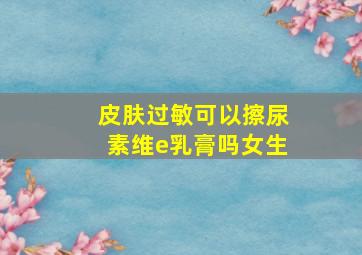 皮肤过敏可以擦尿素维e乳膏吗女生